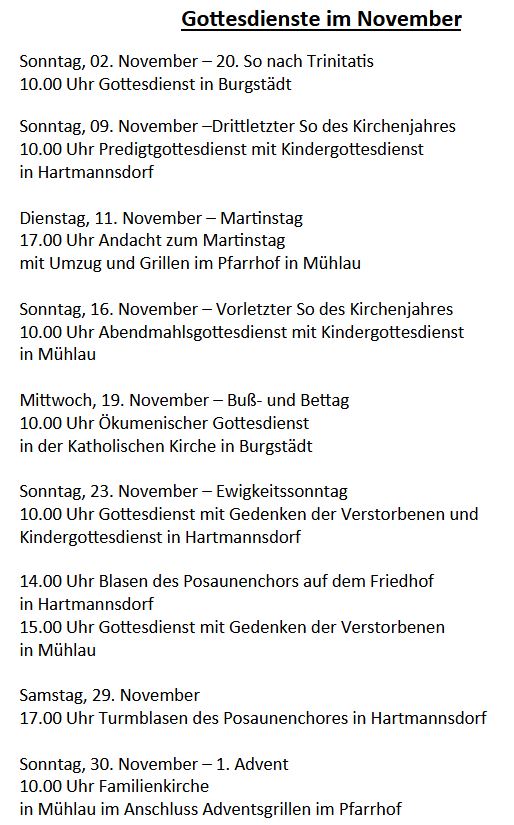 Gottesdienste im November

Sonntag, 02. November – 20. So nach Trinitatis
10.00 Uhr Gottesdienst in Burgstädt

Sonntag, 09. November –Drittletzter So des Kirchenjahres
10.00 Uhr Predigtgottesdienst mit Kindergottesdienst in Hartmannsdorf

Dienstag, 11. November – Martinstag
17.00 Uhr Andacht zum Martinstag mit Umzug und Grillen im Pfarrhof in Mühlau

Sonntag, 16. November – Vorletzter So des Kirchenjahres
10.00 Uhr Abendmahlsgottesdienst mit Kindergottesdienst in Mühlau

Mittwoch, 19. November – Buß- und Bettag
10.00 Uhr Ökumenischer Gottesdienst in der Katholischen Kirche in Burgstädt

Sonntag, 23. November – Ewigkeitssonntag
10.00 Uhr Gottesdienst mit Gedenken der Verstorbenen und Kindergottesdienst in Hartmannsdorf

14.00 Uhr Blasen des Posaunenchors auf dem Friedhof in Hartmannsdorf
15.00 Uhr Gottesdienst mit Gedenken der Verstorbenen in Mühlau

Samstag, 29. November
17.00 Uhr Turmblasen des Posaunenchores in Hartmannsdorf

Sonntag, 30. November – 1. Advent
10.00 Uhr Familienkirche in Mühlau im Anschluss Adventsgrillen im Pfarrhof